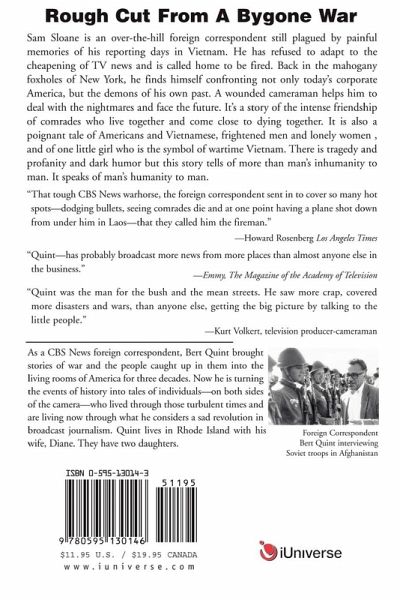 Rough Cut From A Bygone War

Sam Sloane is an over-the-hill foreign correspondent still plagued by painful memories of his reporting days in Vietnam. He has refused to adapt to the cheapening of TV news and is called home to be fired. Back in the mahogany foxholes of New York, he finds himself confronting not only today's corporate America, but the demons of his own past. A wounded cameraman helps him to deal with the nightmares and face the future. It's a story of the intense friendship of comrades who live together and come close to dying together. It is also a poignant tale of Americans and Vietnamese, frightened men and lonely women , and of one little girl who is the symbol of wartime Vietnam. There is tragedy and profanity and dark humor but this story tells of more than man's inhumanity to man. It speaks of man's humanity to man.

"That tough CBS News warhorse, the foreign correspondent sent in to cover so many hot spots—dodging bullets, seeing comrades die and at one point having a plane shot down from under him in Laos—that they called him the fireman."

—Howard Rosenberg Los Angeles Times

"Quint—has probably broadcast more news from more places than almost anyone else in the business."

—Emmy, The Magazine of the Academy of Television

"Quint was the man for the bush and the mean streets. He saw more crap, covered more disasters and wars, than anyone else, getting the big picture by talking to the little people."

—Kurt Volkert, television producer-cameraman

As a CBS News foreign correspondent, Bert Quint brought stories of war and the people caught up in them into the living rooms of America for three decades. Now he is turning the events of history into tales of individuals—on both sides of the camera—who lived through those turbulent times and are living now through what he considers a sad revolution in broadcast journalism. Quint lives in Rhode Island with his wife, Diane. They have two daughters.

Foreign Correspondent
Bert Quint interviewing
Soviet troops in Afghanistan

ISBN 0-595-13014-3

51195

9 780595 130146

$11.95 U.S. / $19.95 CANADA

www.iuniverse.com

iUniverse